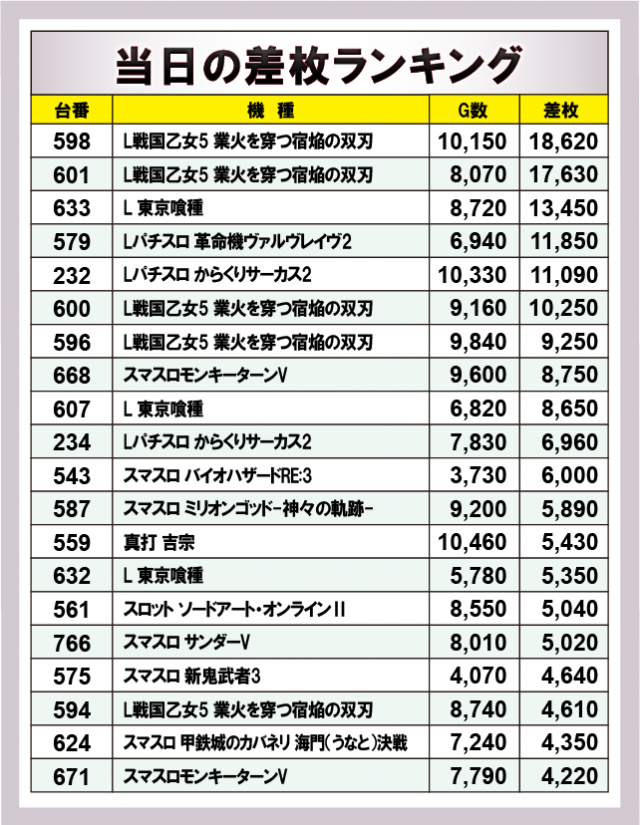 当日の差枚ランキング

| 台番 | 機種 | G数 | 差枚 |
|---|---|---|---|
| 598 | L戦国乙女5 業火を穿つ宿焔の双刃 | 10,150 | 18,620 |
| 601 | L戦国乙女5 業火を穿つ宿焔の双刃 | 8,070 | 17,630 |
| 633 | L 東京喰種 | 8,720 | 13,450 |
| 579 | Lパチスロ 革命機ヴァルヴレイヴ2 | 6,940 | 11,850 |
| 232 | Lパチスロ からくりサーカス2 | 10,330 | 11,090 |
| 600 | L戦国乙女5 業火を穿つ宿焔の双刃 | 9,160 | 10,250 |
| 596 | L戦国乙女5 業火を穿つ宿焔の双刃 | 9,840 | 9,250 |
| 668 | スマスロモンキーターンV | 9,600 | 8,750 |
| 607 | L 東京喰種 | 6,820 | 8,650 |
| 234 | Lパチスロ からくりサーカス2 | 7,830 | 6,960 |
| 543 | スマスロ バイオハザードRE:3 | 3,730 | 6,000 |
| 587 | スマスロ ミリオンゴッド-神々の軌跡- | 9,200 | 5,890 |
| 559 | 真打 吉宗 | 10,460 | 5,430 |
| 632 | L 東京喰種 | 5,780 | 5,350 |
| 561 | スロット ソードアート・オンラインII | 8,550 | 5,040 |
| 766 | スマスロ サンダーV | 8,010 | 5,020 |
| 575 | スマスロ 新鬼武者3 | 4,070 | 4,640 |
| 594 | L戦国乙女5 業火を穿つ宿焔の双刃 | 8,740 | 4,610 |
| 624 | スマスロ 甲鉄城のカバネリ 海門(うなと)決戦 | 7,240 | 4,350 |
| 671 | スマスロモンキーターンV | 7,790 | 4,220 |